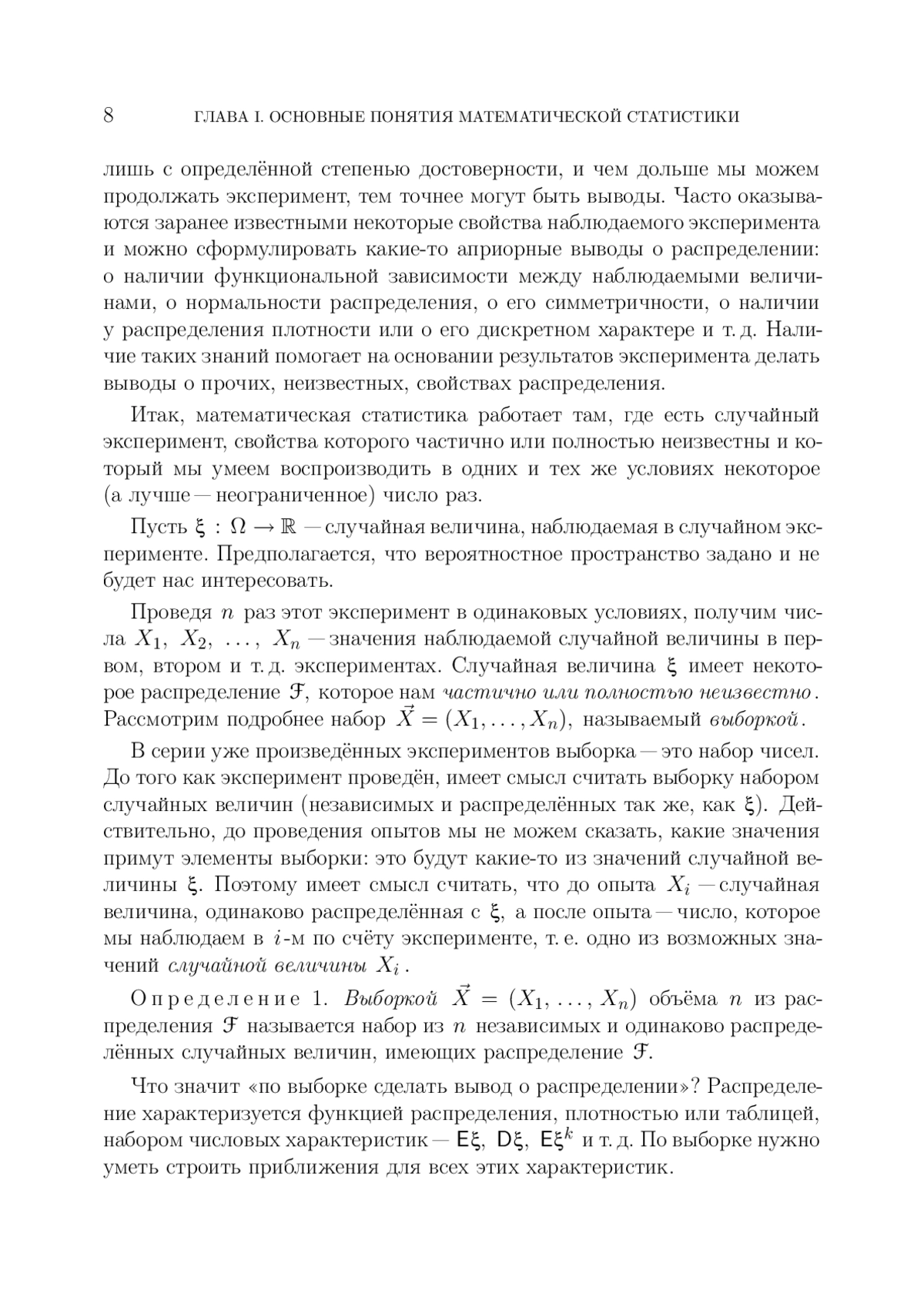 8 ГЛАВА I. ОСНОВНЫЕ ПОНЯТИЯ МАТЕМАТИЧЕСКОЙ СТАТИСТИКИ

лишь с определённой степенью достоверности, и чем дольше мы можем продолжать эксперимент, тем точнее могут быть выводы. Часто оказываются заранее известными некоторые свойства наблюдаемого эксперимента и можно сформулировать какие-то априорные выводы о распределении: о наличии функциональной зависимости между наблюдаемыми величинами, о нормальности распределения, о его симметричности, о наличии у распределения плотности или о его дискретном характере и т. д. Наличие таких знаний помогает на основании результатов эксперимента делать выводы о прочих, неизвестных, свойствах распределения.

Итак, математическая статистика работает там, где есть случайный эксперимент, свойства которого частично или полностью неизвестны и который мы умеем воспроизводить в одних и тех же условиях некоторое (а лучше — неограниченное) число раз.

Пусть $\xi : \Omega \to \mathbb{R}$ — случайная величина, наблюдаемая в случайном эксперименте. Предполагается, что вероятностное пространство задано и не будет нас интересовать.

Проведя $n$ раз этот эксперимент в одинаковых условиях, получим числа $X_1, X_2, \ldots, X_n$ — значения наблюдаемой случайной величины в первом, втором и т. д. экспериментах. Случайная величина $\xi$ имеет некоторое распределение $\mathcal{F}$, которое нам частично или полностью неизвестно. Рассмотрим подробнее набор $\vec{X} = (X_1, \ldots, X_n)$, называемый выборкой.

В серии уже произведённых экспериментов выборка — это набор чисел. До того как эксперимент проведён, имеет смысл считать выборку набором случайных величин (независимых и распределённых так же, как $\xi$). Действительно, до проведения опытов мы не можем сказать, какие значения примут элементы выборки: это будут какие-то из значений случайной величины $\xi$. Поэтому имеет смысл считать, что до опыта $X_i$ — случайная величина, одинаково распределённая с $\xi$, а после опыта — число, которое мы наблюдаем в $i$-м по счёту эксперименте, т. е. одно из возможных значений случайной величины $X_i$.

Определение 1. Выборкой $\vec{X} = (X_1, \ldots, X_n)$ объёма $n$ из распределения $\mathcal{F}$ называется набор из $n$ независимых и одинаково распределённых случайных величин, имеющих распределение $\mathcal{F}$.

Что значит «по выборке сделать вывод о распределении»? Распределение характеризуется функцией распределения, плотностью или таблицей, набором числовых характеристик — $\mathsf{E}\xi$, $\mathsf{D}\xi$, $\mathsf{E}\xi^k$ и т. д. По выборке нужно уметь строить приближения для всех этих характеристик.